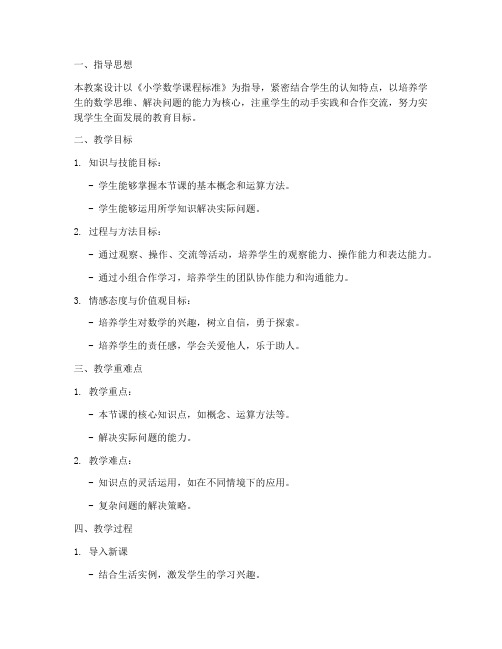 一、指导思想

本教案设计以《小学数学课程标准》为指导，紧密结合学生的认知特点，以培养学生的数学思维、解决问题的能力为核心，注重学生的动手实践和合作交流，努力实现学生全面发展的教育目标。

二、教学目标

1. 知识与技能目标：

- 学生能够掌握本节课的基本概念和运算方法。

- 学生能够运用所学知识解决实际问题。

2. 过程与方法目标：

- 通过观察、操作、交流等活动，培养学生的观察能力、操作能力和表达能力。

- 通过小组合作学习，培养学生的团队协作能力和沟通能力。

3. 情感态度与价值观目标：

- 培养学生对数学的兴趣，树立自信，勇于探索。

- 培养学生的责任感，学会关爱他人，乐于助人。

三、教学重难点

1. 教学重点：

- 本节课的核心知识点，如概念、运算方法等。

- 解决实际问题的能力。

2. 教学难点：

- 知识点的灵活运用，如在不同情境下的应用。

- 复杂问题的解决策略。

四、教学过程

1. 导入新课

- 结合生活实例，激发学生的学习兴趣。